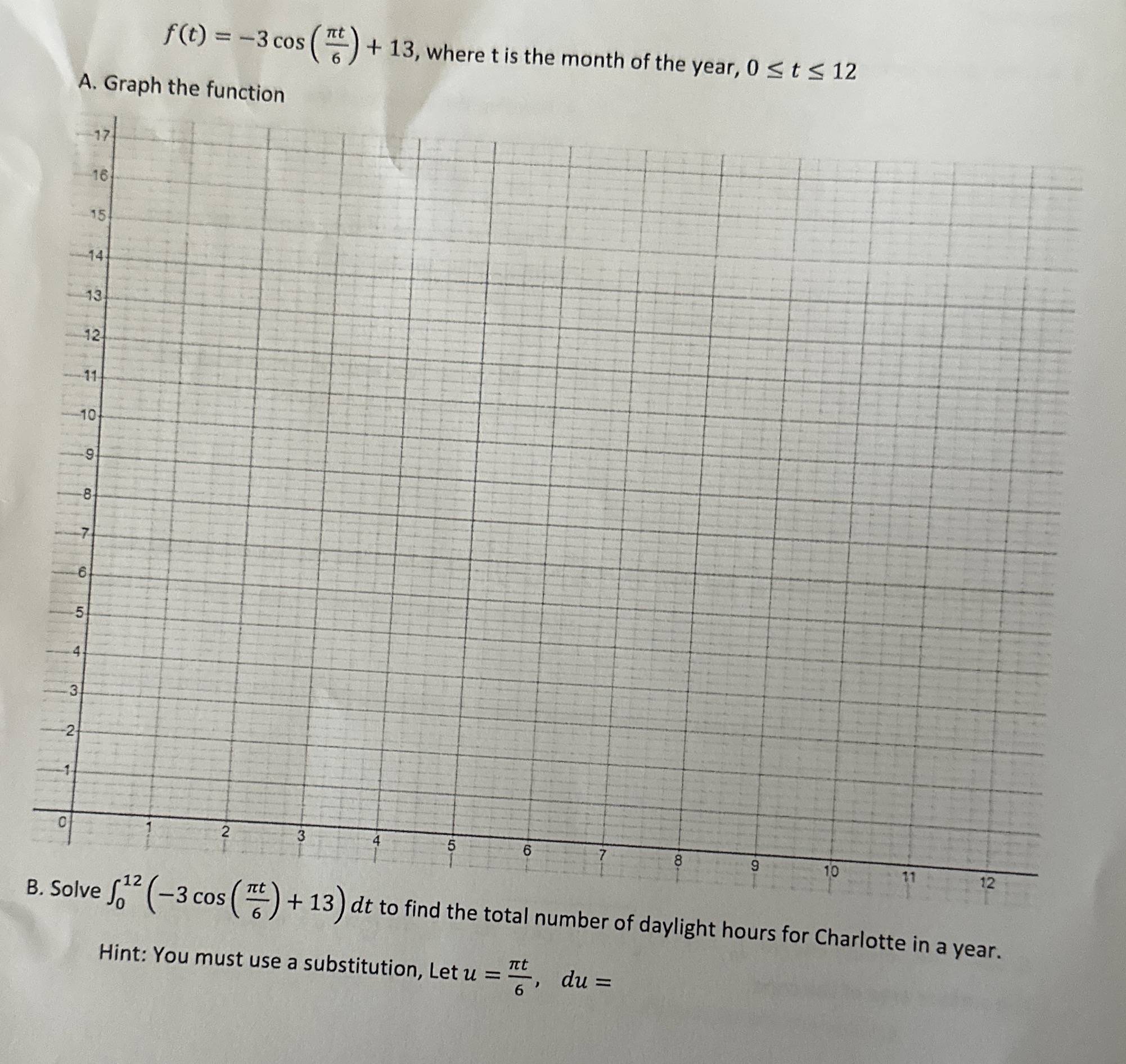 $f(t) = -3\cos\left(\frac{\pi t}{6}\right) + 13$, where t is the month of the year, $0 \le t \le 12$

A. Graph the function

17
16
15
14
13
12
11
10
9
8
7
6
5
4
3
2
1
0
1
2
3
4
5
6
7
8
9
10
11
12

B. Solve $\int_0^{12} \left(-3\cos\left(\frac{\pi t}{6}\right) + 13\right) dt$ to find the total number of daylight hours for Charlotte in a year.

Hint: You must use a substitution, Let $u = \frac{\pi t}{6}$, $du =$